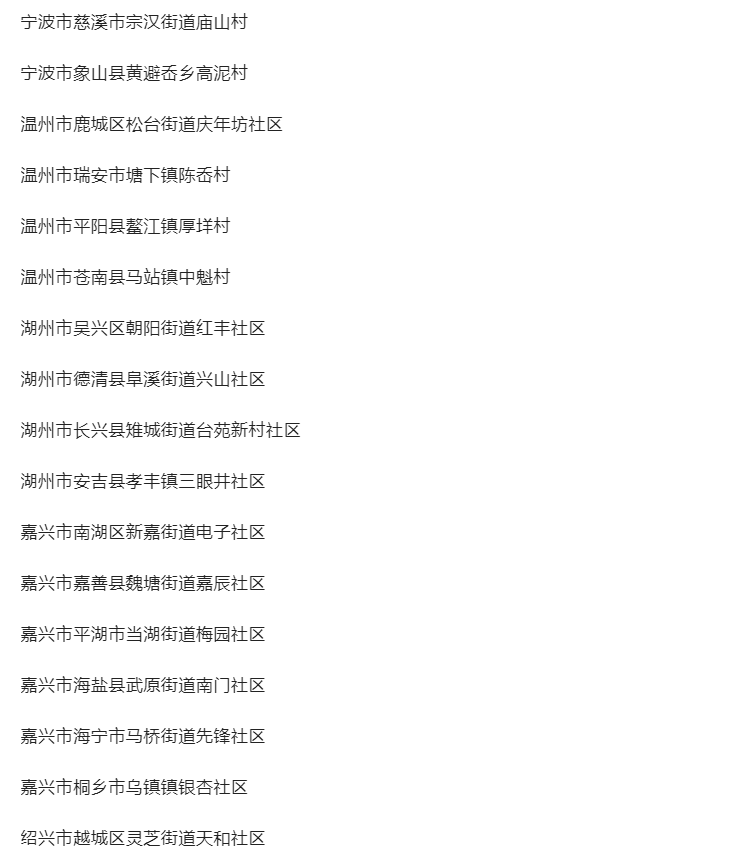 宁波市慈溪市宗汉街道庙山村

宁波市象山县黄避岙乡高泥村

温州市鹿城区松台街道庆年坊社区

温州市瑞安市塘下镇陈岙村

温州市平阳县鳌江镇厚垟村

温州市苍南县马站镇中魁村

湖州市吴兴区朝阳街道红丰社区

湖州市德清县阜溪街道兴山社区

湖州市长兴县雉城街道台苑新村社区

湖州市安吉县孝丰镇三眼井社区

嘉兴市南湖区新嘉街道电子社区

嘉兴市嘉善县魏塘街道嘉辰社区

嘉兴市平湖市当湖街道梅园社区

嘉兴市海盐县武原街道南门社区

嘉兴市海宁市马桥街道先锋社区

嘉兴市桐乡市乌镇镇银杏社区

绍兴市越城区灵芝街道天和社区